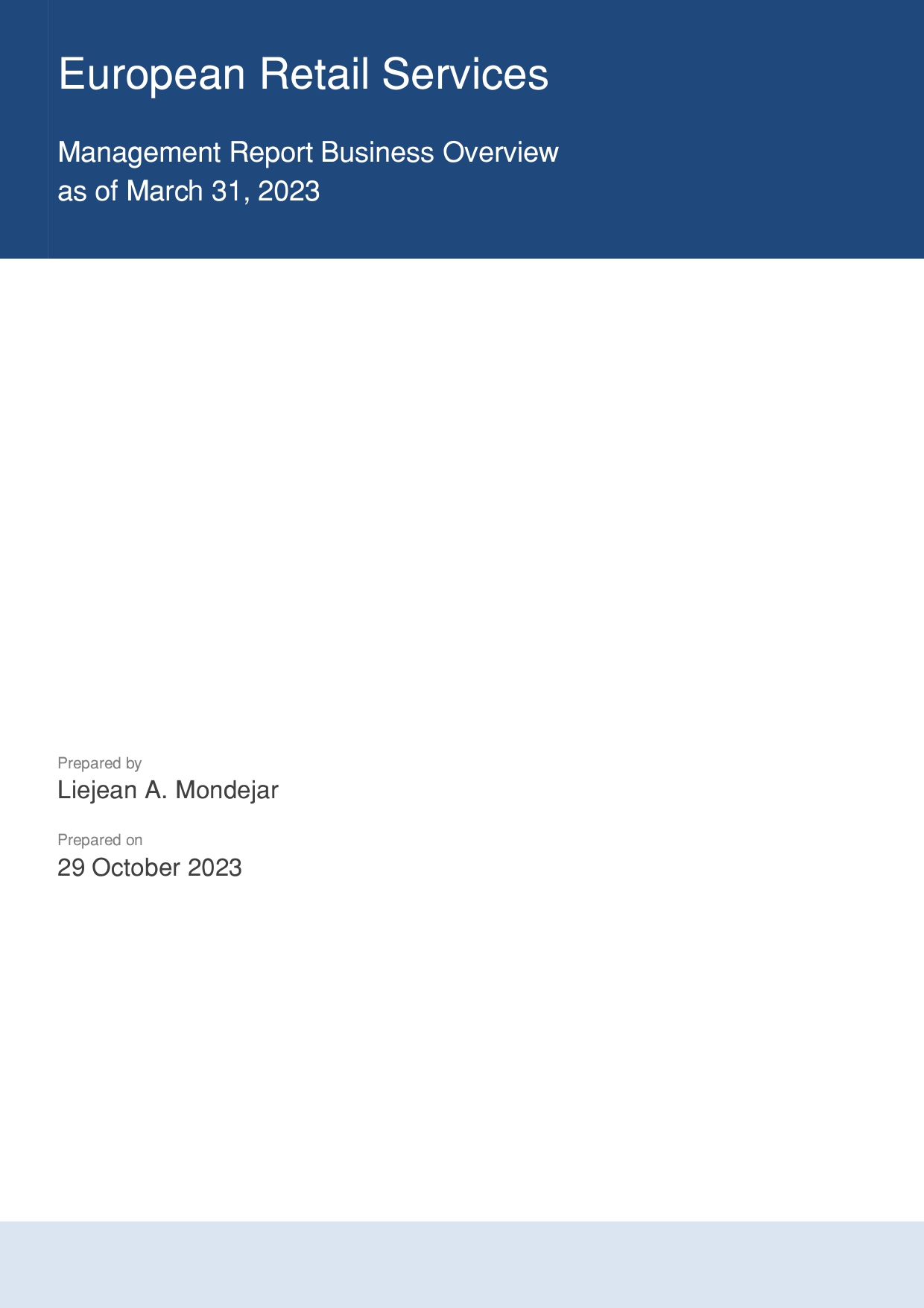 European Retail Services

Management Report Business Overview
as of March 31, 2023

Prepared by
Liejean A. Mondejar

Prepared on
29 October 2023